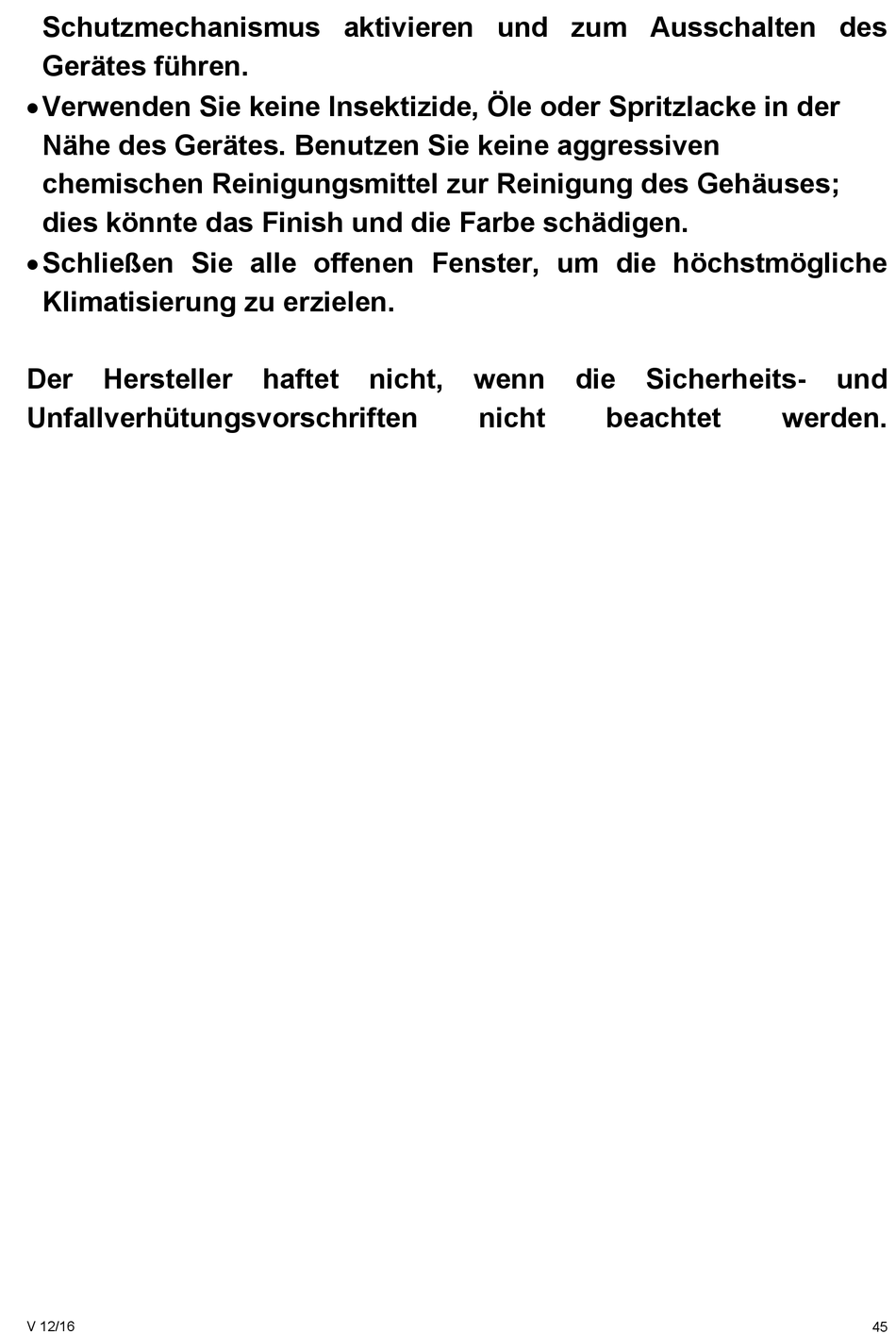 Schutzmechanismus aktivieren und zum Ausschalten des Gerätes führen.

• Verwenden Sie keine Insektizide, Öle oder Spritzlacke in der Nähe des Gerätes. Benutzen Sie keine aggressiven chemischen Reinigungsmittel zur Reinigung des Gehäuses; dies könnte das Finish und die Farbe schädigen.

• Schließen Sie alle offenen Fenster, um die höchstmögliche Klimatisierung zu erzielen.

Der Hersteller haftet nicht, wenn die Sicherheits- und Unfallverhütungsvorschriften nicht beachtet werden.

V 12/16

45